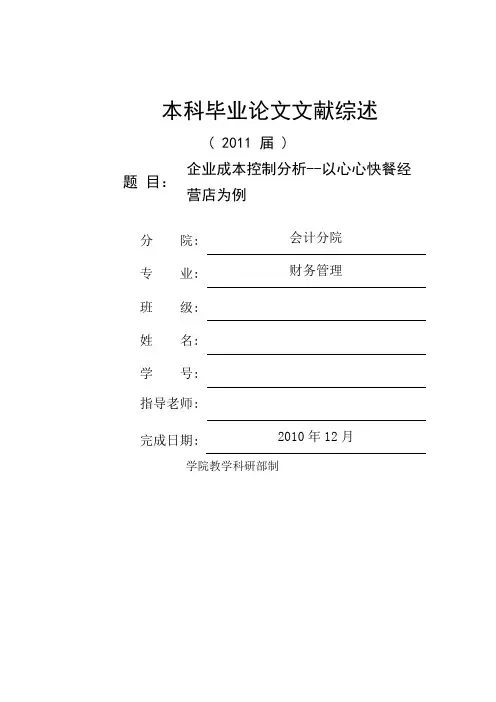 本科毕业论文文献综述

（ 2011 届 ）

题 目： 企业成本控制分析--以心心快餐经营店为例

分 院： 会计分院

专 业： 财务管理

班 级：

姓 名：

学 号：

指导老师：

完成日期： 2010 年 12 月

学院教学科研部制